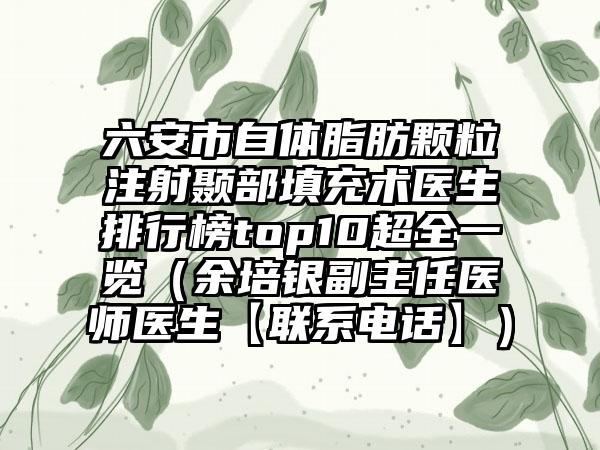 六安市自体脂肪颗粒注射颞部填充术医生排行榜top10超全一览（余培银副主任医师医生【联系电话】）